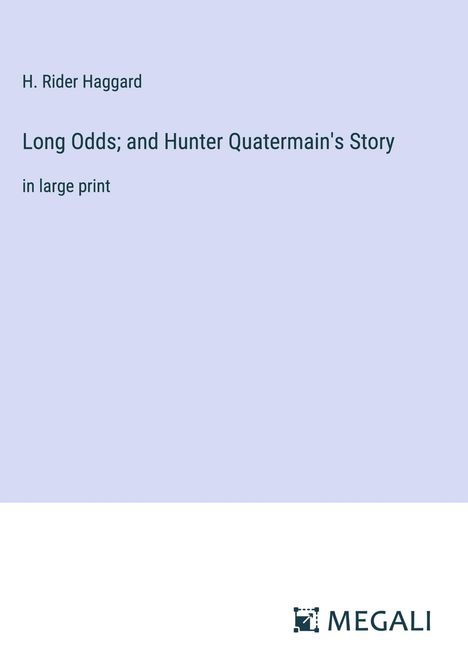 H. Rider Haggard

Long Odds; and Hunter Quatermain's Story

in large print

MEGALI